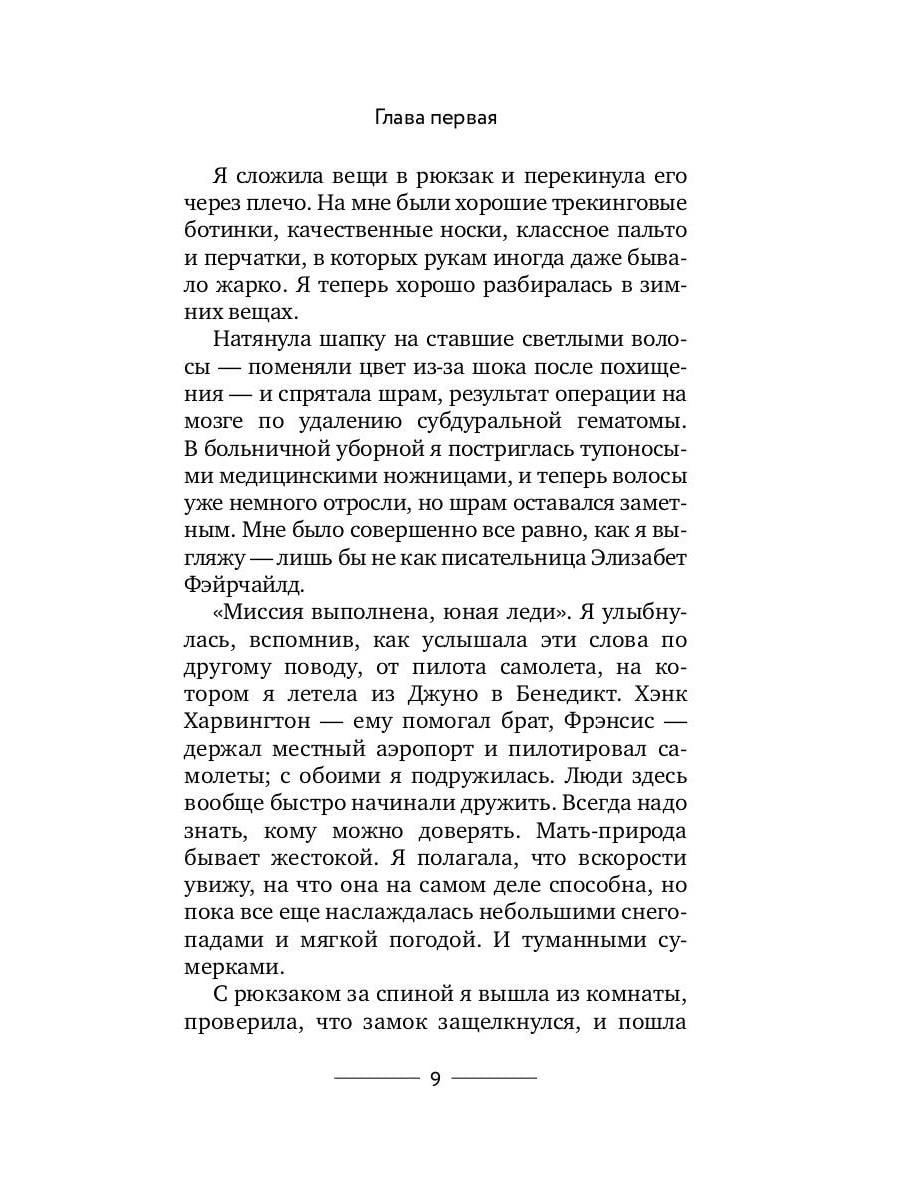 Глава первая

Я сложила вещи в рюкзак и перекинула его через плечо. На мне были хорошие трекинговые ботинки, качественные носки, классное пальто и перчатки, в которых рукам иногда даже бывало жарко. Я теперь хорошо разбиралась в зимних вещах.

Натянула шапку на ставшие светлыми волосы — поменяли цвет из-за шока после похищения — и спрятала шрам, результат операции на мозге по удалению субдуральной гематомы. В больничной уборной я постриглась тупоносыми медицинскими ножницами, и теперь волосы уже немного отросли, но шрам оставался заметным. Мне было совершенно все равно, как я выгляжу — лишь бы не как писательница Элизабет Фэйрчайлд.

«Миссия выполнена, юная леди». Я улыбнулась, вспомнив, как услышала эти слова по другому поводу, от пилота самолета, на котором я летела из Джуно в Бенедикт. Хэнк Харвингтон — ему помогал брат, Фрэнсис — держал местный аэропорт и пилотировал самолеты; с обоими я подружилась. Люди здесь вообще быстро начинали дружить. Всегда надо знать, кому можно доверять. Мать-природа бывает жестокой. Я полагала, что вскорости увижу, на что она на самом деле способна, но пока все еще наслаждалась небольшими снегопадами и мягкой погодой. И туманными сумерками.

С рюкзаком за спиной я вышла из комнаты, проверила, что замок защелкнулся, и пошла

9